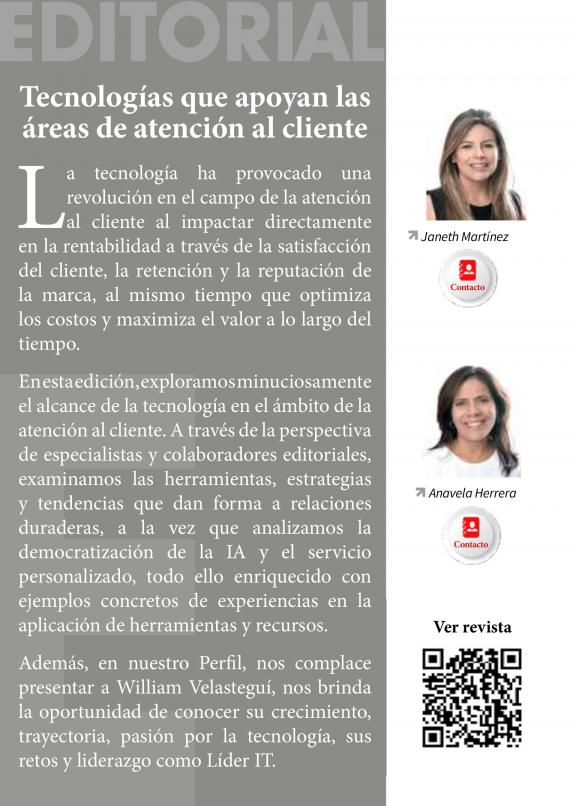 EDITORIAL

Tecnologías que apoyan las áreas de atención al cliente

La tecnología ha provocado una revolución en el campo de la atención al cliente al impactar directamente en la rentabilidad a través de la satisfacción del cliente, la retención y la reputación de la marca, al mismo tiempo que optimiza los costos y maximiza el valor a lo largo del tiempo.

En esta edición, exploramos minuciosamente el alcance de la tecnología en el ámbito de la atención al cliente. A través de la perspectiva de especialistas y colaboradores editoriales, examinamos las herramientas, estrategias y tendencias que dan forma a relaciones duraderas, a la vez que analizamos la democratización de la IA y el servicio personalizado, todo ello enriquecido con ejemplos concretos de experiencias en la aplicación de herramientas y recursos.

Además, en nuestro Perfil, nos complace presentar a William Velasteguí, nos brinda la oportunidad de conocer su crecimiento, trayectoria, pasión por la tecnología, sus retos y liderazgo como Líder IT.

Janeth Martínez

Contacto

Anavela Herrera

Contacto

Ver revista